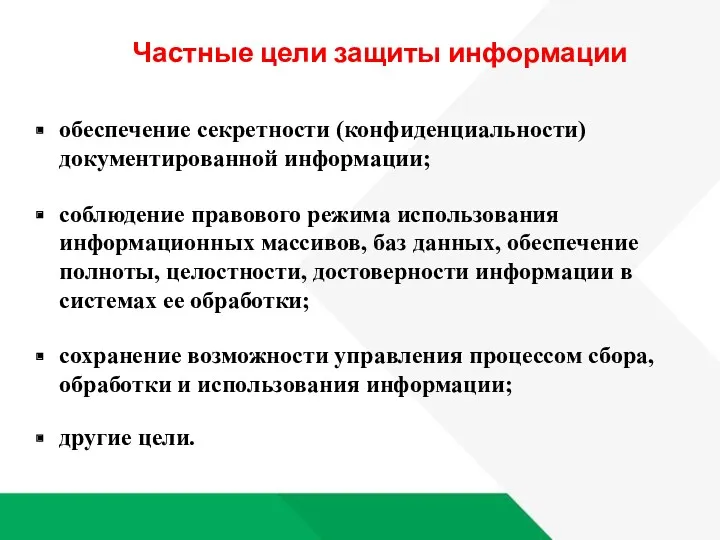 Частные цели защиты информации

▪ обеспечение секретности (конфиденциальности) документированной информации;

▪ соблюдение правового режима использования информационных массивов, баз данных, обеспечение полноты, целостности, достоверности информации в системах ее обработки;

▪ сохранение возможности управления процессом сбора, обработки и использования информации;

▪ другие цели.